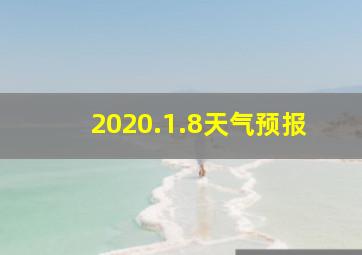 2020.1.8天气预报